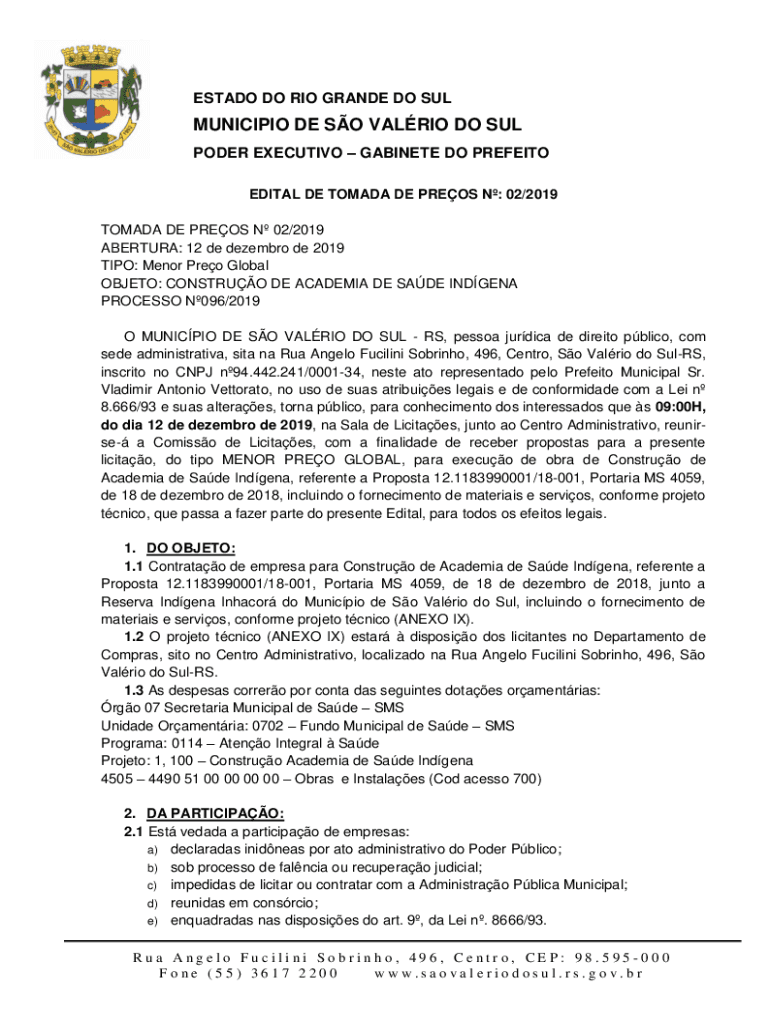 SÃO VALÉRIO DO SUL

ESTADO DO RIO GRANDE DO SUL
MUNICIPIO DE SÃO VALÉRIO DO SUL
PODER EXECUTIVO – GABINETE DO PREFEITO

EDITAL DE TOMADA DE PREÇOS Nº: 02/2019

TOMADA DE PREÇOS Nº 02/2019
ABERTURA: 12 de dezembro de 2019
TIPO: Menor Preço Global
OBJETO: CONSTRUÇÃO DE ACADEMIA DE SAÚDE INDÍGENA
PROCESSO Nº096/2019

O MUNICÍPIO DE SÃO VALÉRIO DO SUL - RS, pessoa jurídica de direito público, com sede administrativa, sita na Rua Angelo Fucilini Sobrinho, 496, Centro, São Valério do Sul-RS, inscrito no CNPJ nº94.442.241/0001-34, neste ato representado pelo Prefeito Municipal Sr. Vladimir Antonio Vettorato, no uso de suas atribuições legais e de conformidade com a Lei nº 8.666/93 e suas alterações, torna público, para conhecimento dos interessados que às 09:00H, do dia 12 de dezembro de 2019, na Sala de Licitações, junto ao Centro Administrativo, reunir-se-á a Comissão de Licitações, com a finalidade de receber propostas para a presente licitação, do tipo MENOR PREÇO GLOBAL, para execução de obra de Construção de Academia de Saúde Indígena, referente a Proposta 12.1183990001/18-001, Portaria MS 4059, de 18 de dezembro de 2018, incluindo o fornecimento de materiais e serviços, conforme projeto técnico, que passa a fazer parte do presente Edital, para todos os efeitos legais.

1. DO OBJETO:
1.1 Contratação de empresa para Construção de Academia de Saúde Indígena, referente a Proposta 12.1183990001/18-001, Portaria MS 4059, de 18 de dezembro de 2018, junto a Reserva Indígena Inhacorá do Município de São Valério do Sul, incluindo o fornecimento de materiais e serviços, conforme projeto técnico (ANEXO IX).
1.2 O projeto técnico (ANEXO IX) estará à disposição dos licitantes no Departamento de Compras, sito no Centro Administrativo, localizado na Rua Angelo Fucilini Sobrinho, 496, São Valério do Sul-RS.
1.3 As despesas correrão por conta das seguintes dotações orçamentárias:
Órgão 07 Secretaria Municipal de Saúde – SMS
Unidade Orçamentária: 0702 – Fundo Municipal de Saúde – SMS
Programa: 0114 – Atenção Integral à Saúde
Projeto: 1, 100 – Construção Academia de Saúde Indígena
4505 – 4490 51 00 00 00 00 – Obras e Instalações (Cod acesso 700)

2. DA PARTICIPAÇÃO:
2.1 Está vedada a participação de empresas:
a) declaradas inidôneas por ato administrativo do Poder Público;
b) sob processo de falência ou recuperação judicial;
c) impedidas de licitar ou contratar com a Administração Pública Municipal;
d) reunidas em consórcio;
e) enquadradas nas disposições do art. 9º, da Lei nº. 8666/93.

Rua Angelo Fucilini Sobrinho, 496, Centro, CEP: 98.595-000
Fone (55) 3617 2200 www.saovaleriodosul.rs.gov.br